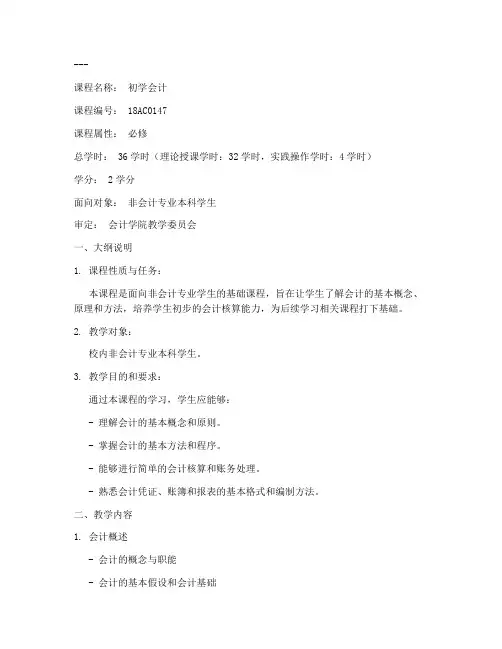 ---

课程名称： 初学会计

课程编号： 18AC0147

课程属性： 必修

总学时： 36 学时（理论授课学时：32 学时，实践操作学时：4 学时）

学分： 2 学分

面向对象： 非会计专业本科学生

审定： 会计学院教学委员会

一、大纲说明

1. 课程性质与任务：

本课程是面向非会计专业学生的基础课程，旨在让学生了解会计的基本概念、原理和方法，培养学生初步的会计核算能力，为后续学习相关课程打下基础。

2. 教学对象：

校内非会计专业本科学生。

3. 教学目的和要求：

通过本课程的学习，学生应能够：

- 理解会计的基本概念和原则。

- 掌握会计的基本方法和程序。

- 能够进行简单的会计核算和账务处理。

- 熟悉会计凭证、账簿和报表的基本格式和编制方法。

二、教学内容

1. 会计概述

- 会计的概念与职能

- 会计的基本假设和会计基础